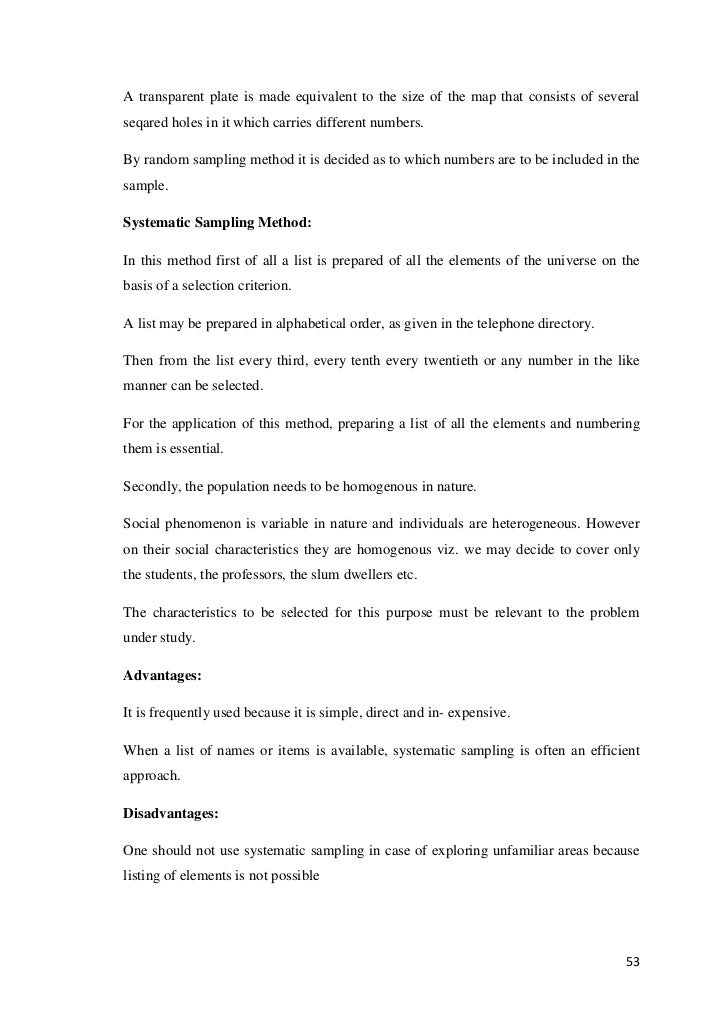 A transparent plate is made equivalent to the size of the map that consists of several seqared holes in it which carries different numbers.

By random sampling method it is decided as to which numbers are to be included in the sample.

Systematic Sampling Method:

In this method first of all a list is prepared of all the elements of the universe on the basis of a selection criterion.

A list may be prepared in alphabetical order, as given in the telephone directory.

Then from the list every third, every tenth every twentieth or any number in the like manner can be selected.

For the application of this method, preparing a list of all the elements and numbering them is essential.

Secondly, the population needs to be homogenous in nature.

Social phenomenon is variable in nature and individuals are heterogeneous. However on their social characteristics they are homogenous viz. we may decide to cover only the students, the professors, the slum dwellers etc.

The characteristics to be selected for this purpose must be relevant to the problem under study.

Advantages:

It is frequently used because it is simple, direct and in- expensive.

When a list of names or items is available, systematic sampling is often an efficient approach.

Disadvantages:

One should not use systematic sampling in case of exploring unfamiliar areas because listing of elements is not possible

53